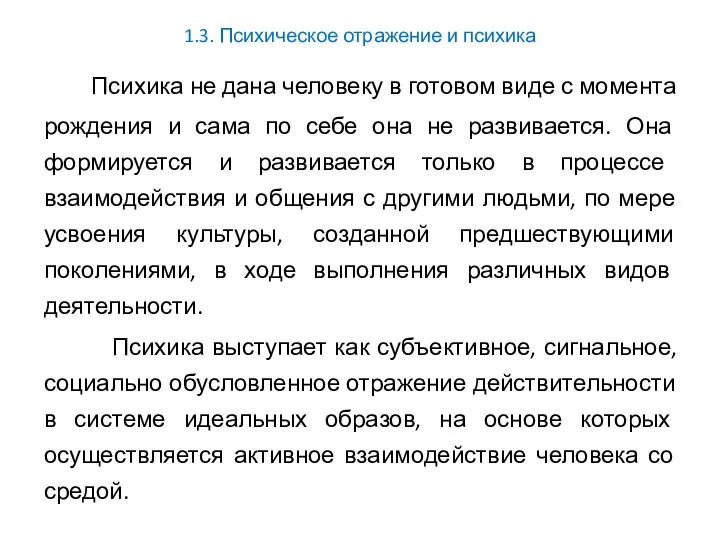 1.3. Психическое отражение и психика

Психика не дана человеку в готовом виде с момента рождения и сама по себе она не развивается. Она формируется и развивается только в процессе взаимодействия и общения с другими людьми, по мере усвоения культуры, созданной предшествующими поколениями, в ходе выполнения различных видов деятельности.

Психика выступает как субъективное, сигнальное, социально обусловленное отражение действительности в системе идеальных образов, на основе которых осуществляется активное взаимодействие человека со средой.